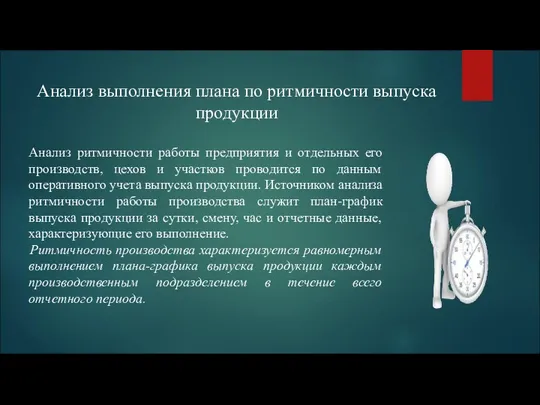 Анализ выполнения плана по ритмичности выпуска продукции

Анализ ритмичности работы предприятия и отдельных его производств, цехов и участков проводится по данным оперативного учета выпуска продукции. Источником анализа ритмичности работы производства служит план-график выпуска продукции за сутки, смену, час и отчетные данные, характеризующие его выполнение.
Ритмичность производства характеризуется равномерным выполнением плана-графика выпуска продукции каждым производственным подразделением в течение всего отчетного периода.